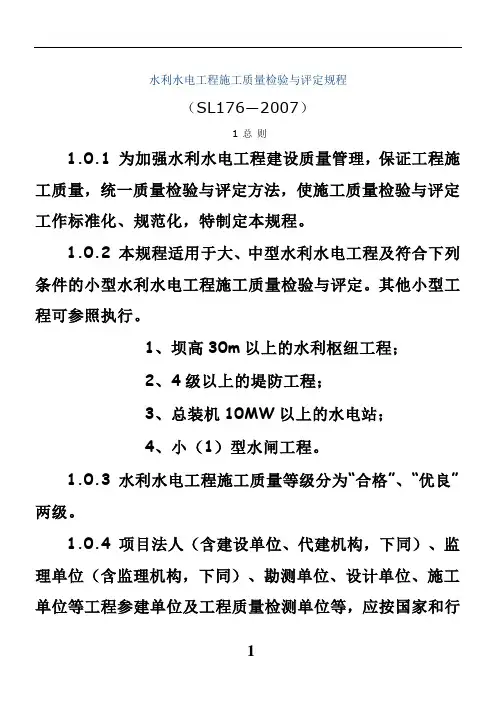 水利水电工程施工质量检验与评定规程

（SL176—2007）

1 总 则

1.0.1 为加强水利水电工程建设质量管理，保证工程施工质量，统一质量检验与评定方法，使施工质量检验与评定工作标准化、规范化，特制定本规程。

1.0.2 本规程适用于大、中型水利水电工程及符合下列条件的小型水利水电工程施工质量检验与评定。其他小型工程可参照执行。

1、坝高 30m 以上的水利枢纽工程；

2、4 级以上的堤防工程；

3、总装机 10MW 以上的水电站；

4、小（1）型水闸工程。

1.0.3 水利水电工程施工质量等级分为“合格”、“优良”两级。

1.0.4 项目法人（含建设单位、代建机构，下同）、监理单位（含监理机构，下同）、勘测单位、设计单位、施工单位等工程参建单位及工程质量检测单位等，应按国家和行

1